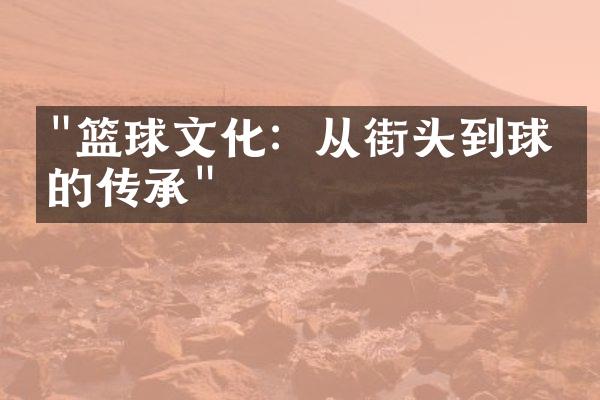 "篮球文化：从街头到球的传承"